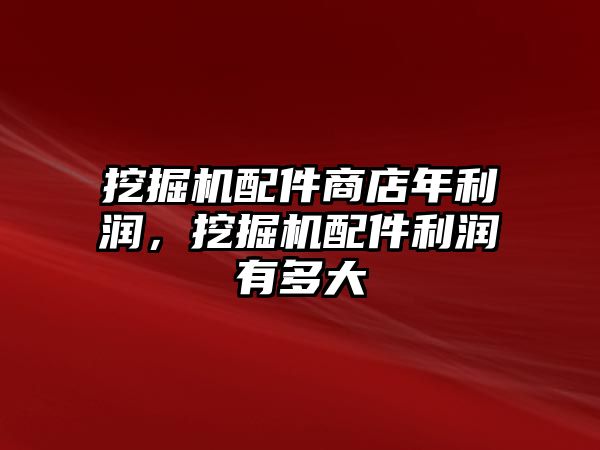 挖掘机配件商店年利润，挖掘机配件利润有多大